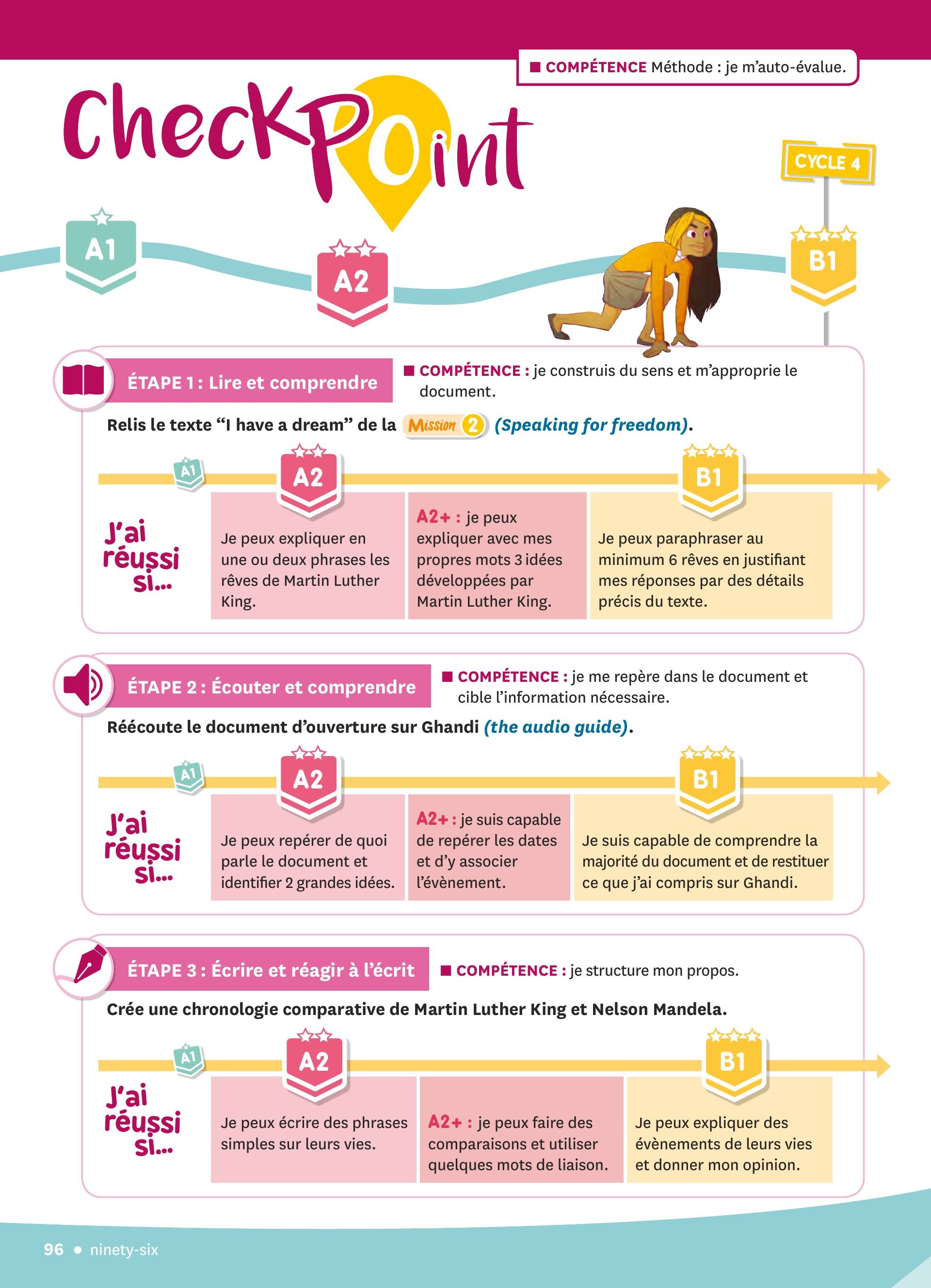 ■ COMPÉTENCE Méthode : je m'auto-évalue.

CheckPoint

CYCLE 4

A1

A2

B1

ÉTAPE 1 : Lire et comprendre

■ COMPÉTENCE : je construis du sens et m'approprie le document.

Relis le texte "I have a dream" de la Mission 2 (Speaking for freedom).

A1

A2

B1

J'ai réussi si...

Je peux expliquer en une ou deux phrases les rêves de Martin Luther King.

A2+ : je peux expliquer avec mes propres mots 3 idées développées par Martin Luther King.

Je peux paraphraser au minimum 6 rêves en justifiant mes réponses par des détails précis du texte.

ÉTAPE 2 : Écouter et comprendre

■ COMPÉTENCE : je me repère dans le document et cible l'information nécessaire.

Réécoute le document d'ouverture sur Ghandi (the audio guide).

A1

A2

B1

J'ai réussi si...

Je peux repérer de quoi parle le document et identifier 2 grandes idées.

A2+ : je suis capable de repérer les dates et d'y associer l'évènement.

Je suis capable de comprendre la majorité du document et de restituer ce que j'ai compris sur Ghandi.

ÉTAPE 3 : Écrire et réagir à l'écrit

■ COMPÉTENCE : je structure mon propos.

Crée une chronologie comparative de Martin Luther King et Nelson Mandela.

A1

A2

B1

J'ai réussi si...

Je peux écrire des phrases simples sur leurs vies.

A2+ : je peux faire des comparaisons et utiliser quelques mots de liaison.

Je peux expliquer des évènements de leurs vies et donner mon opinion.

96 • ninety-six